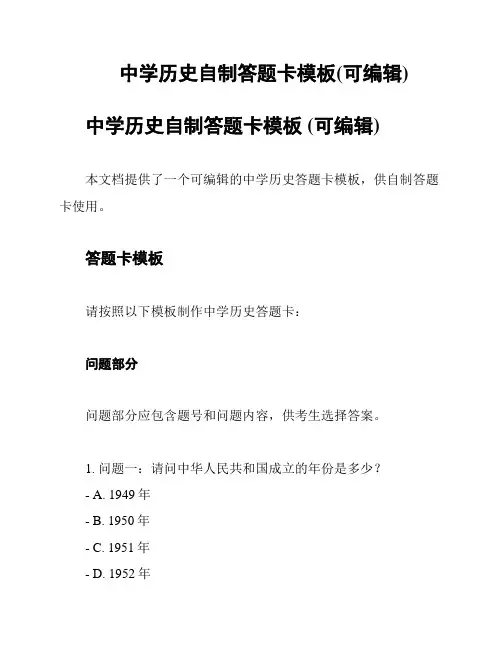 中学历史自制答题卡模板(可编辑)

中学历史自制答题卡模板 (可编辑)

本文档提供了一个可编辑的中学历史答题卡模板，供自制答题卡使用。

答题卡模板

请按照以下模板制作中学历史答题卡：

问题部分

问题部分应包含题号和问题内容，供考生选择答案。

1. 问题一：请问中华人民共和国成立的年份是多少？
- A. 1949 年
- B. 1950 年
- C. 1951 年
- D. 1952 年